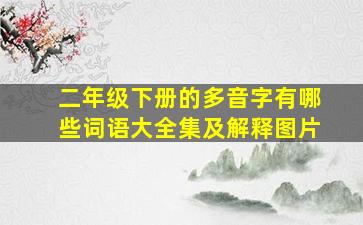 二年级下册的多音字有哪些词语大全集及解释图片